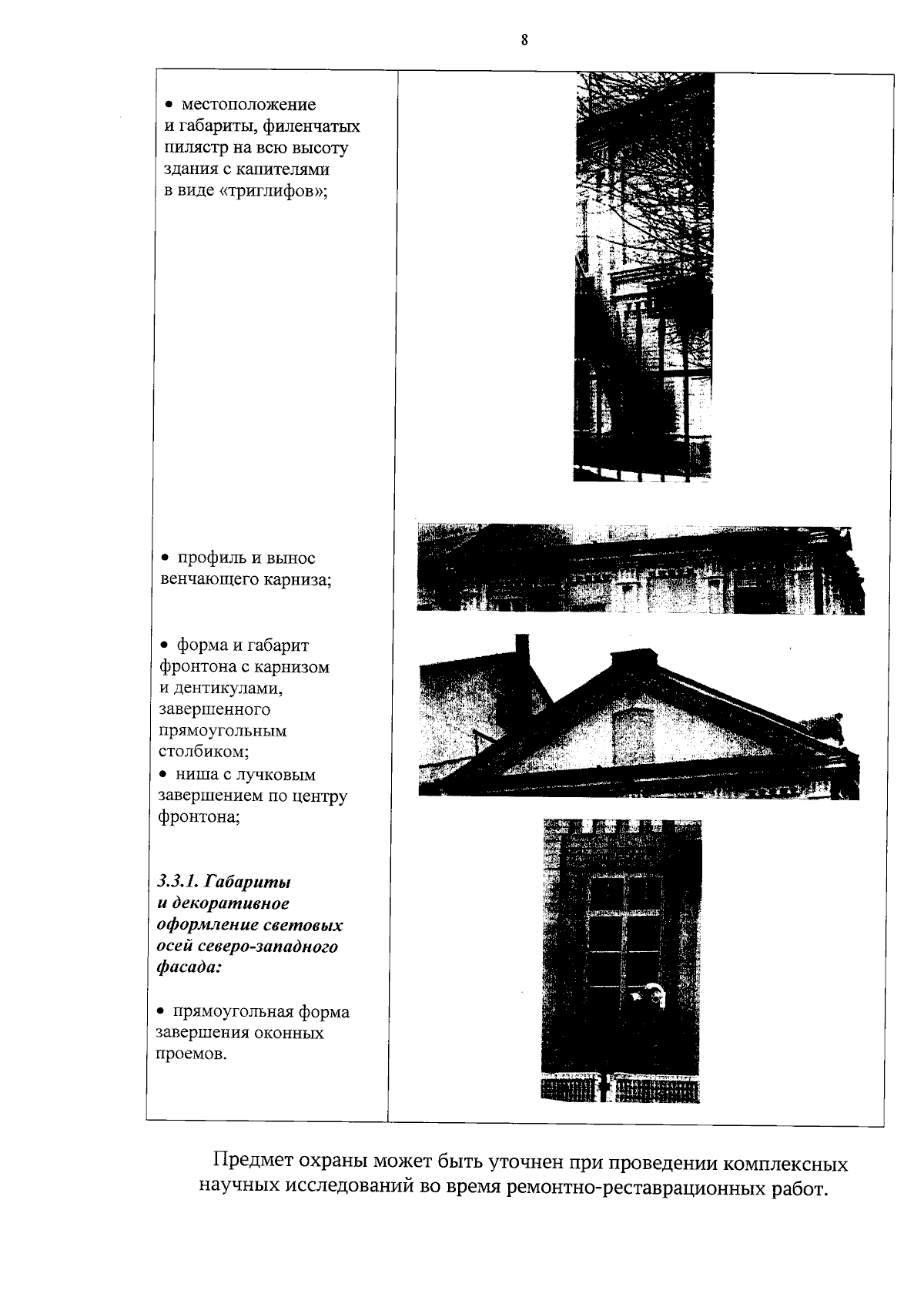 8

• местоположение и габариты, филенчатых пилястр на всю высоту здания с капителями в виде «триглифов»;

• профиль и вынос венчающего карниза;

• форма и габарит фронтона с карнизом и дентикулами, завершенного прямоугольным столбиком;
• ниша с лучковым завершением по центру фронтона;

3.3.1. Габариты и декоративное оформление световых осей северо-западного фасада:

• прямоугольная форма завершения оконных проемов.

Предмет охраны может быть уточнен при проведении комплексных научных исследований во время ремонтно-реставрационных работ.